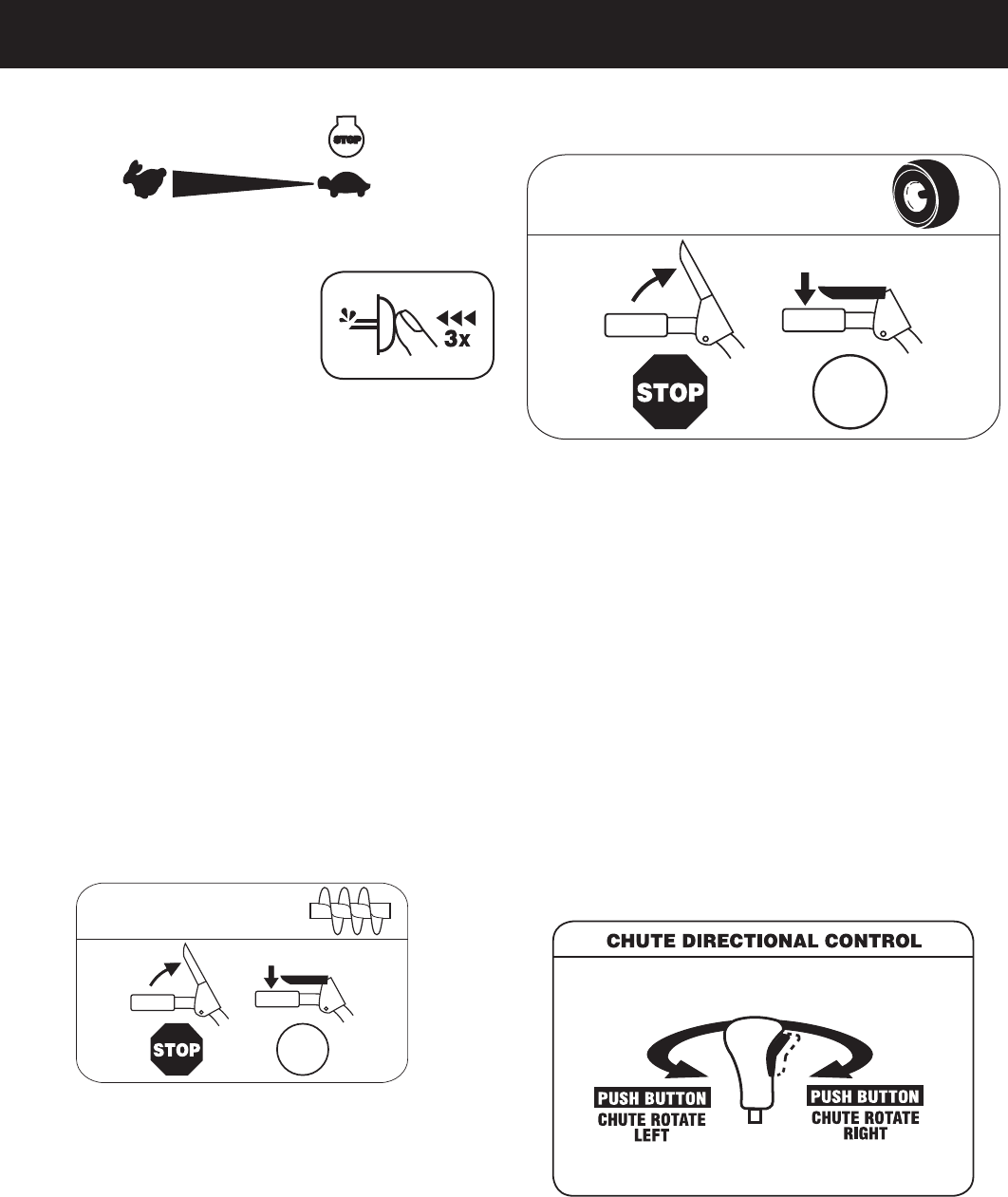 STOP

3x

STOP

STOP

CHUTE DIRECTIONAL CONTROL

PUSH BUTTON
CHUTE ROTATE LEFT

PUSH BUTTON
CHUTE ROTATE RIGHT